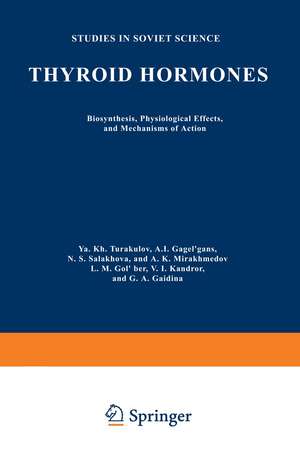 STUDIES IN SOVIET SCIENCE

THYROID HORMONES

Biosynthesis, Physiological Effects, and Mechanisms of Action

Ya. Kh. Turakulov, A.I. Gagel'gans, N. S. Salakhova, and A. K. Mirakhmedov L. M. Gol' ber, V. I. Kandror, and G. A. Gaidina

Springer